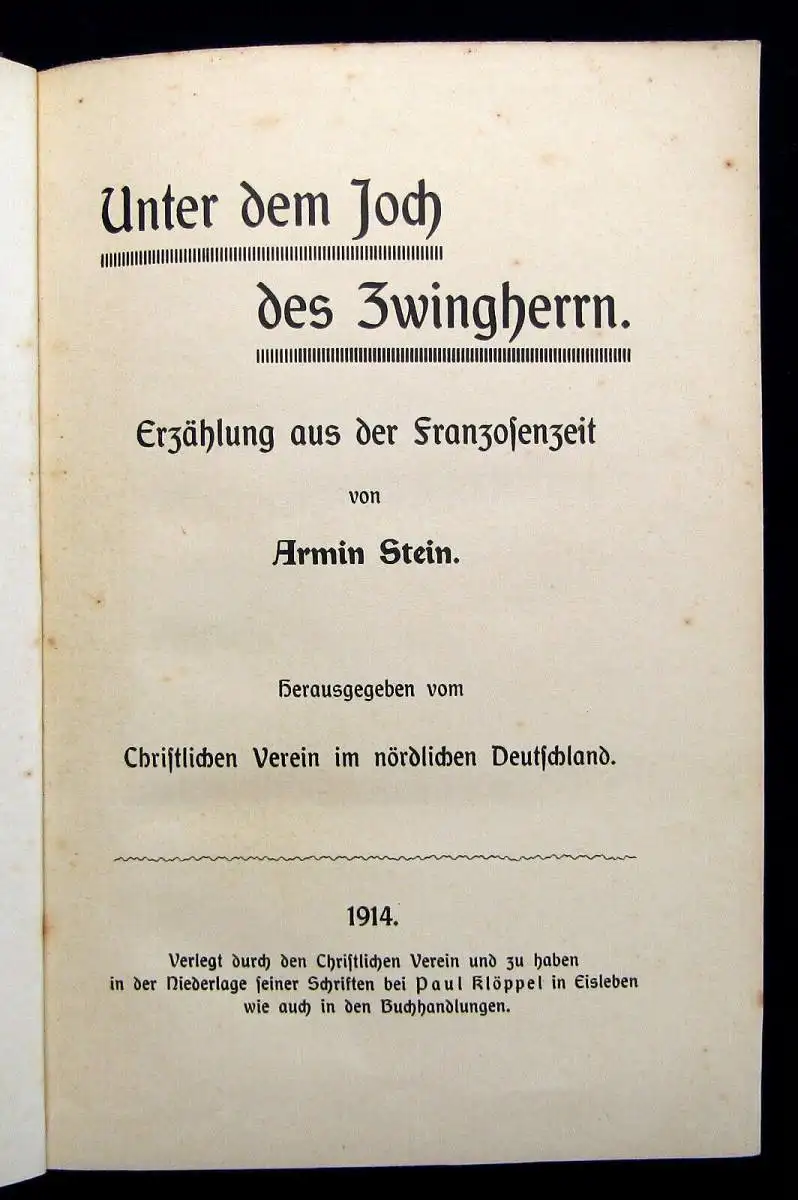 Unter dem Joch

des Zwingherrn.

Erzählung aus der Franzosenzeit

von

Armin Stein.

Herausgegeben vom

Christlichen Verein im nördlichen Deutschland.

1914.

Verlegt durch den Christlichen Verein und zu haben in der Niederlage seiner Schriften bei Paul Klöppel in Eisleben wie auch in den Buchhandlungen.